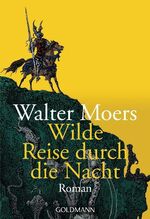 Walter Moers
Wilde Reise durch die Nacht
Roman
GOLDMANN